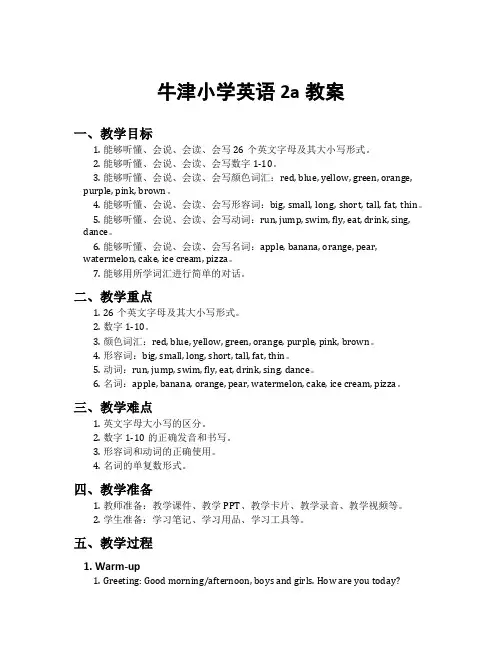 牛津小学英语 2a 教案

一、教学目标

1. 能够听懂、会说、会读、会写 26 个英文字母及其大小写形式。
2. 能够听懂、会说、会读、会写数字 1-10。
3. 能够听懂、会说、会读、会写颜色词汇：red, blue, yellow, green, orange, purple, pink, brown。
4. 能够听懂、会说、会读、会写形容词：big, small, long, short, tall, fat, thin。
5. 能够听懂、会说、会读、会写动词：run, jump, swim, fly, eat, drink, sing, dance。
6. 能够听懂、会说、会读、会写名词：apple, banana, orange, pear, watermelon, cake, ice cream, pizza。
7. 能够用所学词汇进行简单的对话。

二、教学重点

1. 26 个英文字母及其大小写形式。
2. 数字 1-10。
3. 颜色词汇：red, blue, yellow, green, orange, purple, pink, brown。
4. 形容词：big, small, long, short, tall, fat, thin。
5. 动词：run, jump, swim, fly, eat, drink, sing, dance。
6. 名词：apple, banana, orange, pear, watermelon, cake, ice cream, pizza。

三、教学难点

1. 英文字母大小写的区分。
2. 数字 1-10 的正确发音和书写。
3. 形容词和动词的正确使用。
4. 名词的单复数形式。

四、教学准备

1. 教师准备：教学课件、教学 PPT、教学卡片、教学录音、教学视频等。
2. 学生准备：学习笔记、学习用品、学习工具等。

五、教学过程

1. Warm-up

1. Greeting: Good morning/afternoon, boys and girls. How are you today?